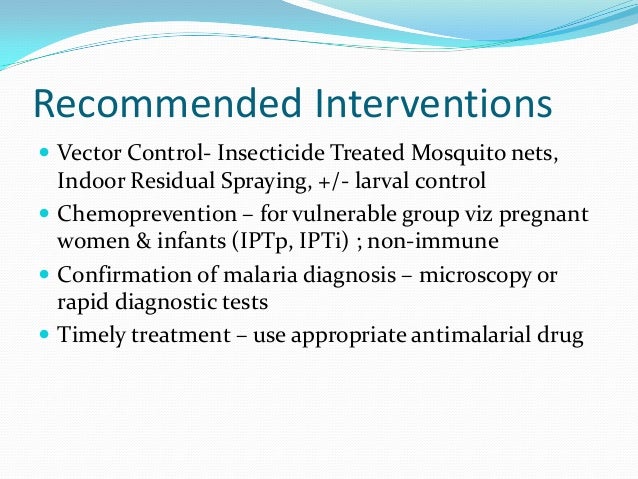 Recommended Interventions

- Vector Control- Insecticide Treated Mosquito nets, Indoor Residual Spraying, +/- larval control
- Chemoprevention – for vulnerable group viz pregnant women & infants (IPTp, IPTi) ; non-immune
- Confirmation of malaria diagnosis – microscopy or rapid diagnostic tests
- Timely treatment – use appropriate antimalarial drug